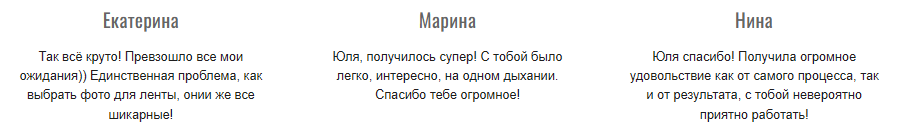 Екатерина

Так всё круто! Превзошло все мои ожидания)) Единственная проблема, как выбрать фото для ленты, онии же все шикарные!

Марина

Юля, получилось супер! С тобой было легко, интересно, на одном дыхании. Спасибо тебе огромное!

Нина

Юля спасибо! Получила огромное удовольствие как от самого процесса, так и от результата, с тобой невероятно приятно работать!